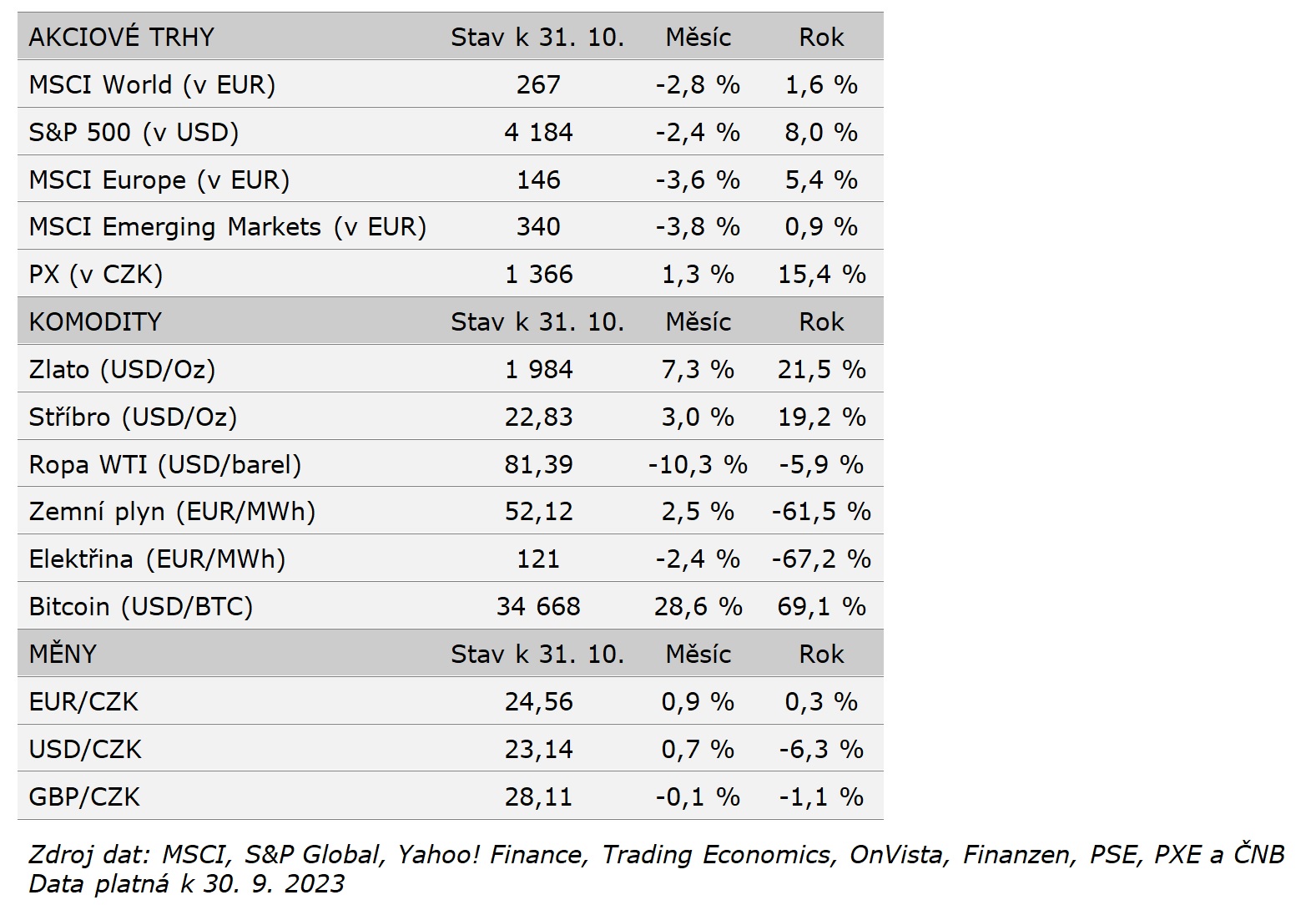 | AKCIOVÉ TRHY | Stav k 31. 10. | Měsíc | Rok |
|---|---|---|---|
| MSCI World (v EUR) | 267 | -2,8 % | 1,6 % |
| S&P 500 (v USD) | 4 184 | -2,4 % | 8,0 % |
| MSCI Europe (v EUR) | 146 | -3,6 % | 5,4 % |
| MSCI Emerging Markets (v EUR) | 340 | -3,8 % | 0,9 % |
| PX (v CZK) | 1 366 | 1,3 % | 15,4 % |
| KOMODITY | Stav k 31. 10. | Měsíc | Rok |
| Zlato (USD/Oz) | 1 984 | 7,3 % | 21,5 % |
| Stříbro (USD/Oz) | 22,83 | 3,0 % | 19,2 % |
| Ropa WTI (USD/barel) | 81,39 | -10,3 % | -5,9 % |
| Zemní plyn (EUR/MWh) | 52,12 | 2,5 % | -61,5 % |
| Elektřina (EUR/MWh) | 121 | -2,4 % | -67,2 % |
| Bitcoin (USD/BTC) | 34 668 | 28,6 % | 69,1 % |
| MĚNY | Stav k 31. 10. | Měsíc | Rok |
| EUR/CZK | 24,56 | 0,9 % | 0,3 % |
| USD/CZK | 23,14 | 0,7 % | -6,3 % |
| GBP/CZK | 28,11 | -0,1 % | -1,1 % |

Zdroj dat: MSCI, S&P Global, Yahoo! Finance, Trading Economics, OnVista, Finanzen, PSE, PXE a ČNB
Data platná k 30. 9. 2023